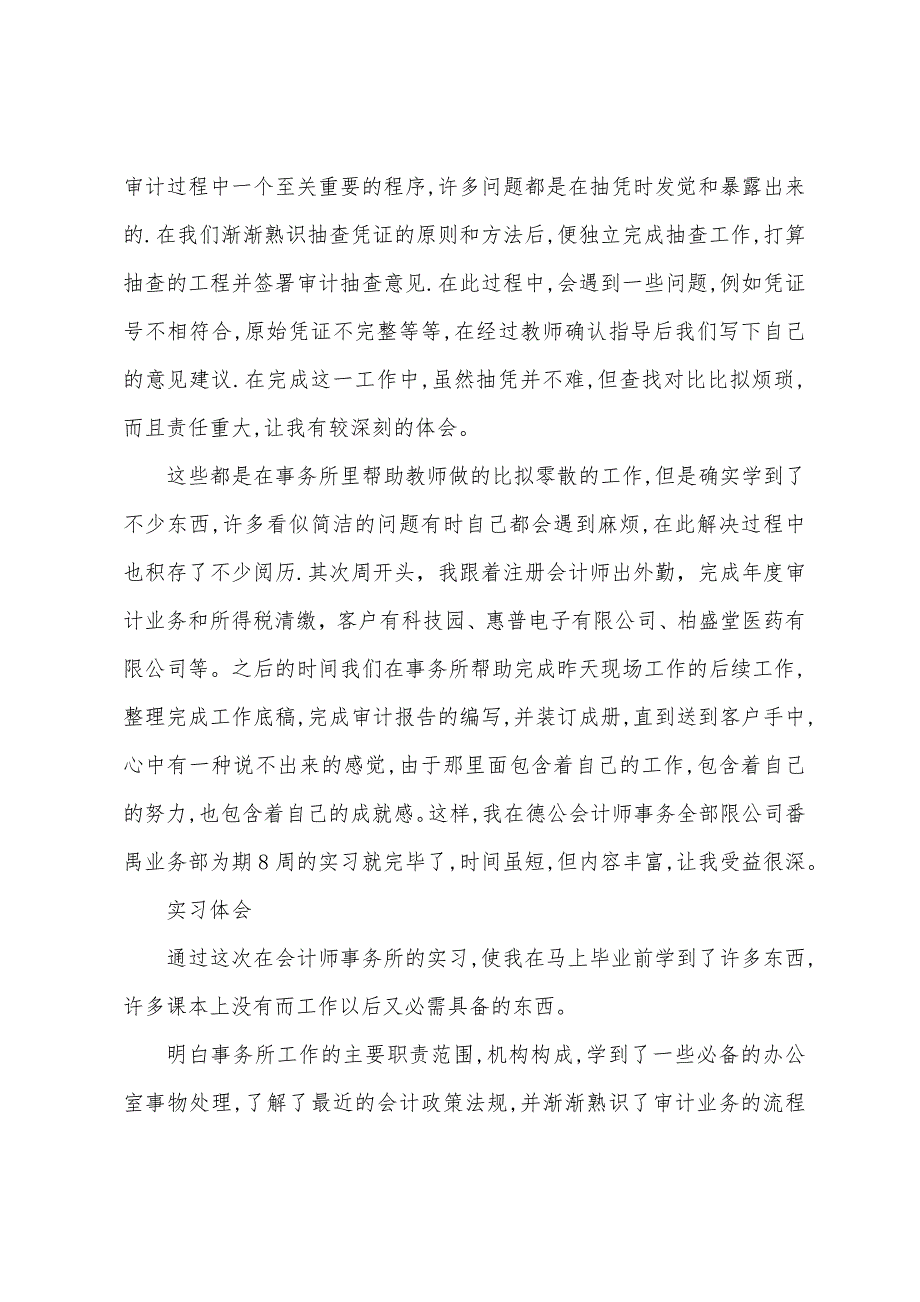 审计过程中一个至关重要的程序,许多问题都是在抽凭时发觉和暴露出来的.在我们渐渐熟识抽查凭证的原则和方法后,便独立完成抽查工作,打算抽查的工程并签署审计抽查意见.在此过程中,会遇到一些问题,例如凭证号不相符合,原始凭证不完整等等,在经过教师确认指导后我们写下自己的意见建议.在完成这一工作中,虽然抽凭并不难,但查找对比比拟烦琐,而且责任重大,让我有较深刻的体会。

这些都是在事务所里帮助教师做的比拟零散的工作,但是确实学到了不少东西,许多看似简洁的问题有时自己都会遇到麻烦,在此解决过程中也积存了不少阅历.其次周开头，我跟着注册会计师出外勤，完成年度审计业务和所得税清缴，客户有科技园、惠普电子有限公司、柏盛堂医药有限公司等。之后的时间我们在事务所帮助完成昨天现场工作的后续工作,整理完成工作底稿,完成审计报告的编写,并装订成册,直到送到客户手中,心中有一种说不出来的感觉,由于那里面包含着自己的工作,包含着自己的努力,也包含着自己的成就感。这样,我在德公会计师事务全部限公司番禺业务部为期8周的实习就完毕了,时间虽短,但内容丰富,让我受益很深。

实习体会

通过这次在会计师事务所的实习,使我在马上毕业前学到了许多东西,许多课本上没有而工作以后又必需具备的东西。

明白事务所工作的主要职责范围,机构构成,学到了一些必备的办公室事物处理,了解了最近的会计政策法规,并渐渐熟识了审计业务的流程